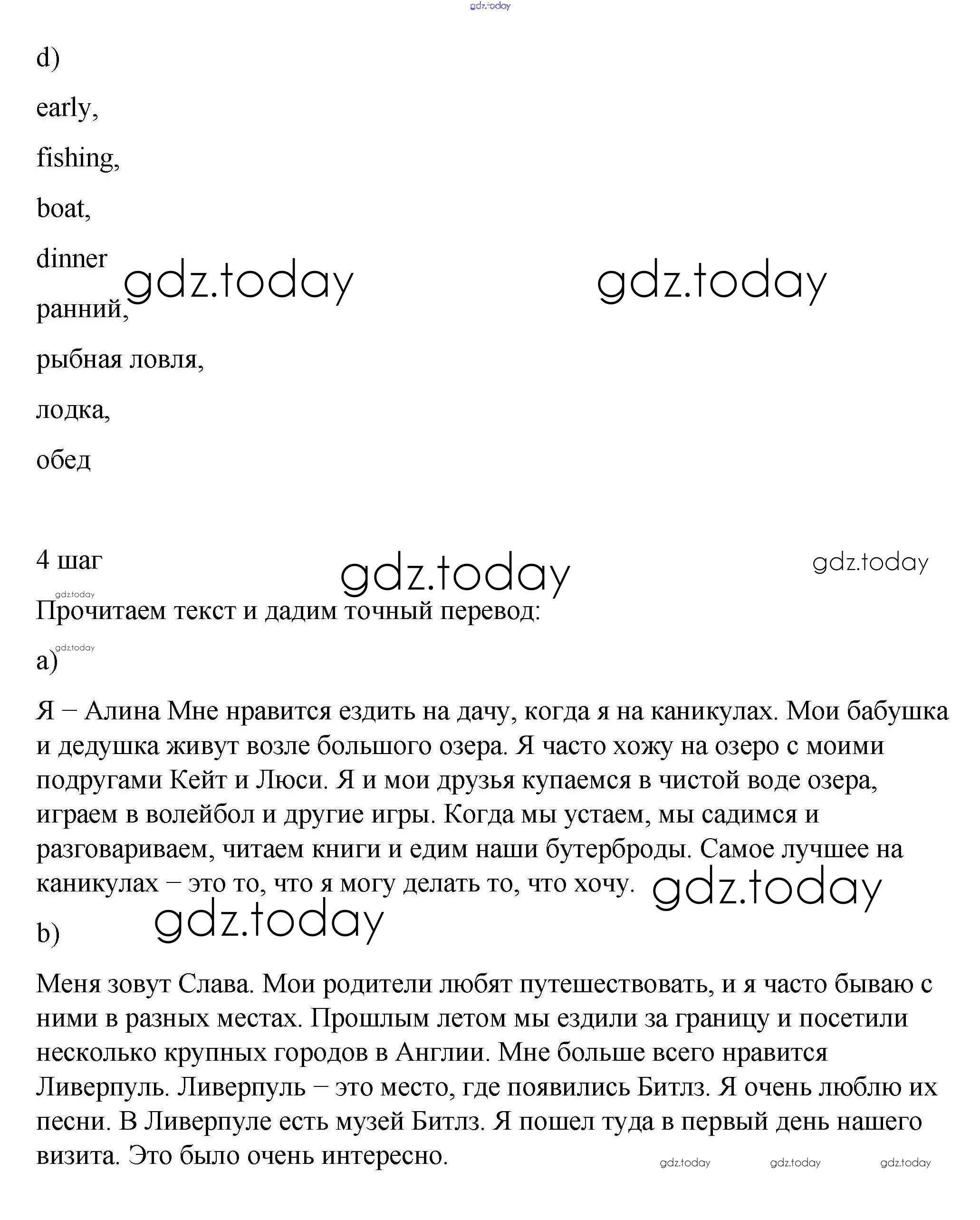 gdz.today

d)

early,

fishing,

boat,

dinner

gdz.today gdz.today

ранний,

рыбная ловля,

лодка,

обед

4 шаг

gdz.today gdz.today

gdz.today

Прочитаем текст и дадим точный перевод:

gdz.today

a)

Я – Алина Мне нравится ездить на дачу, когда я на каникулах. Мои бабушка и дедушка живут возле большого озера. Я часто хожу на озеро с моими подругами Кейт и Люси. Я и мои друзья купаемся в чистой воде озера, играем в волейбол и другие игры. Когда мы устаем, мы садимся и разговариваем, читаем книги и едим наши бутерброды. Самое лучшее на каникулах – это то, что я могу делать то, что хочу.

gdz.today

gdz.today

b)

Меня зовут Слава. Мои родители любят путешествовать, и я часто бываю с ними в разных местах. Прошлым летом мы ездили за границу и посетили несколько крупных городов в Англии. Мне больше всего нравится Ливерпуль. Ливерпуль – это место, где появились Битлз. Я очень люблю их песни. В Ливерпуле есть музей Битлз. Я пошел туда в первый день нашего визита. Это было очень интересно.

gdz.today gdz.today gdz.today